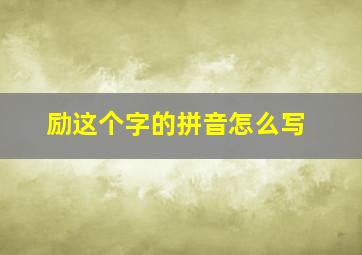 励这个字的拼音怎么写